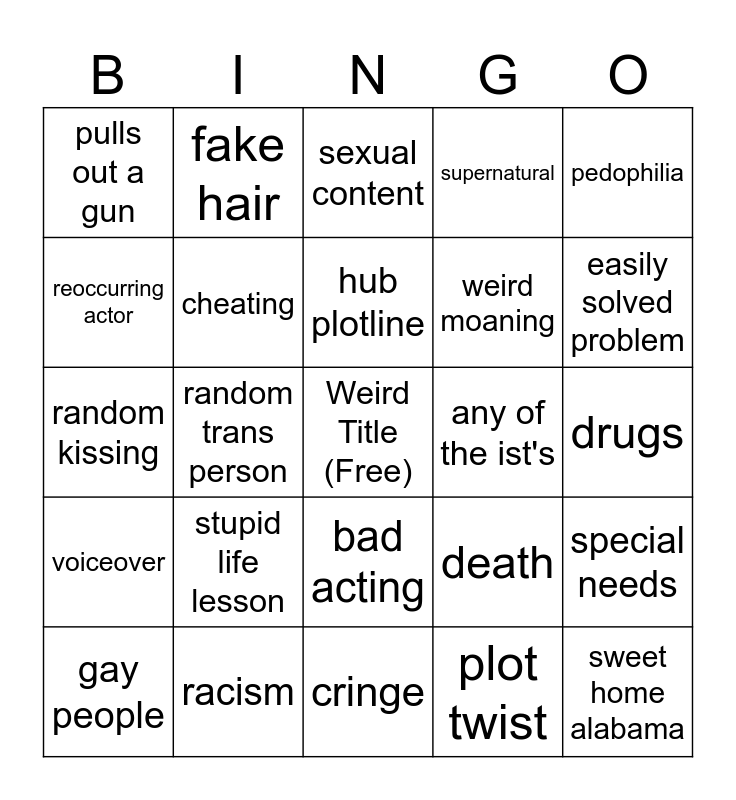 | B | I | N | G | O |
|---|---|---|---|---|
| pulls out a gun | fake hair | sexual content | supernatural | pedophilia |
| reoccurring actor | cheating | hub plotline | weird moaning | easily solved problem |
| random kissing | random trans person | Weird Title (Free) | any of the ist's | drugs |
| voiceover | stupid life lesson | bad acting | death | special needs |
| gay people | racism | cringe | plot twist | sweet home alabama |